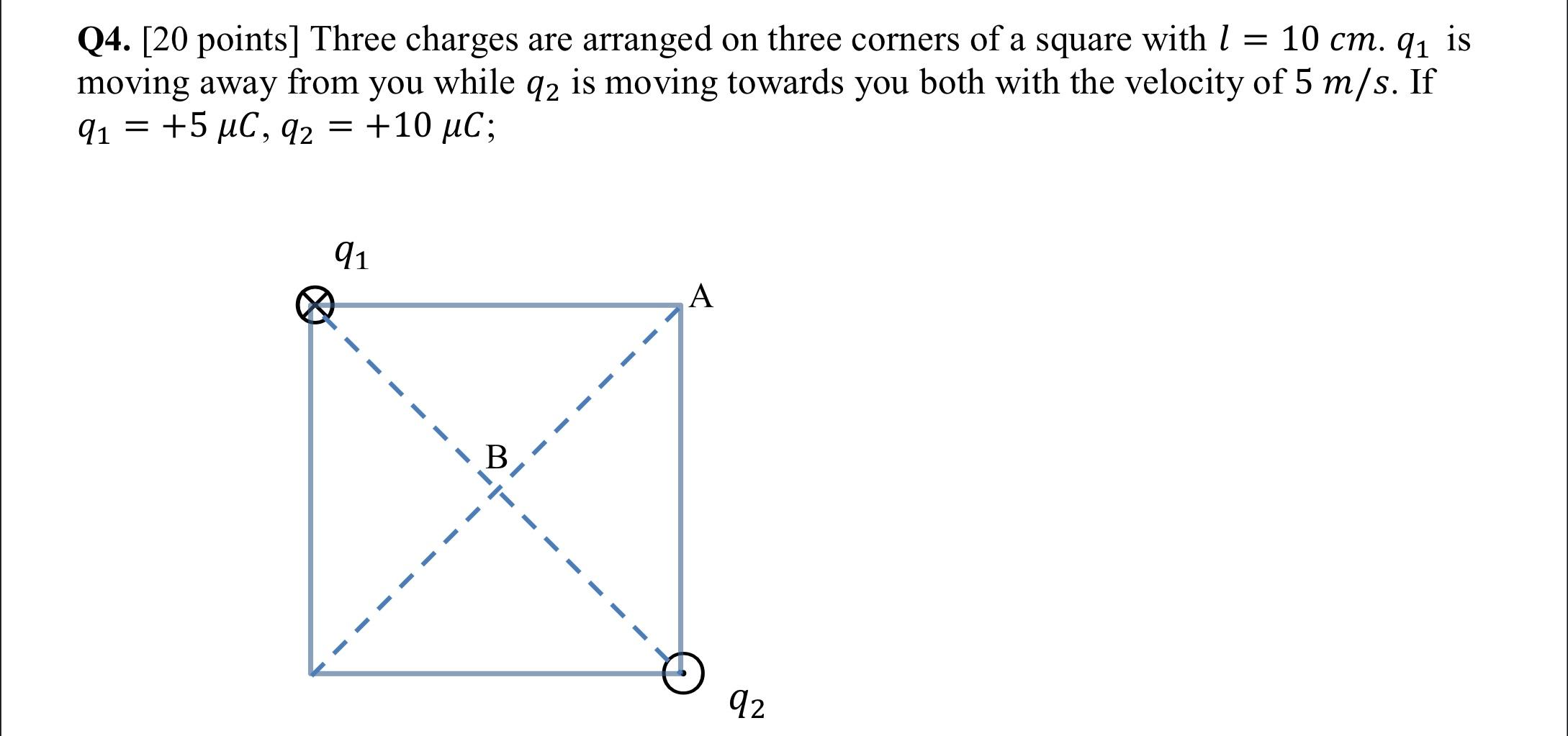 Q4. [20 points] Three charges are arranged on three corners of a square with $l = 10\ cm$. $q_1$ is moving away from you while $q_2$ is moving towards you both with the velocity of $5\ m/s$. If $q_1 = +5\ \mu C$, $q_2 = +10\ \mu C$;

$q_1$

A

B

$q_2$